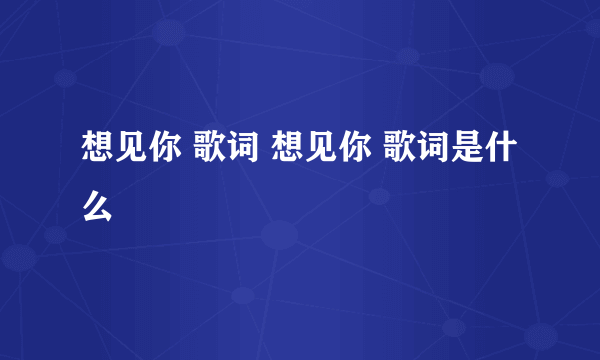 想见你 歌词 想见你 歌词是什么